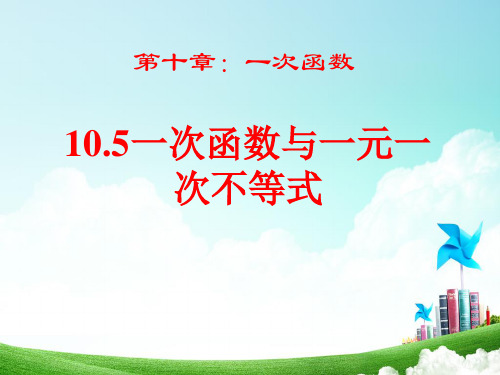 第十章：一次函数

10.5一次函数与一元一次不等式